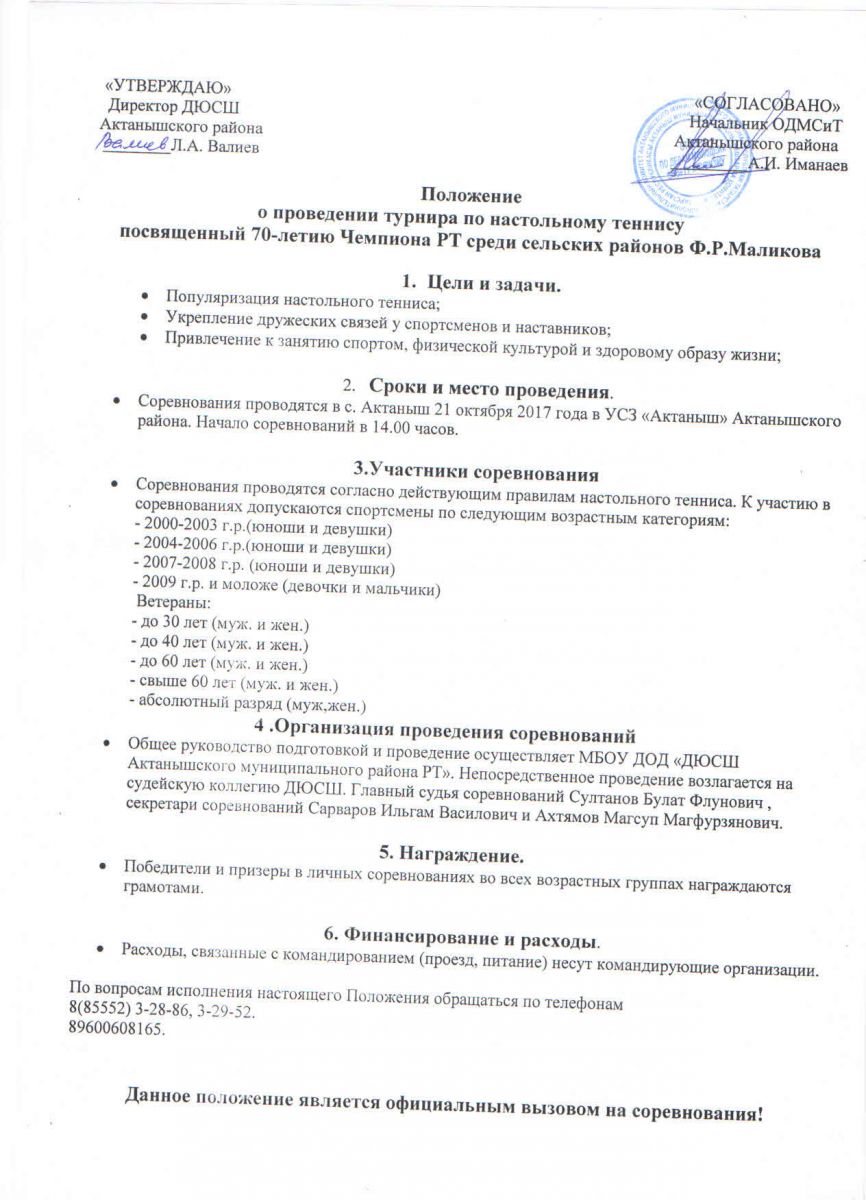 «УТВЕРЖДАЮ»
Директор ДЮСШ
Актанышского района
Валиев Л.А. Валиев

«СОГЛАСОВАНО»
Начальник ОДМСиТ
Актанышского района
А.И. Иманаев

Положение
о проведении турнира по настольному теннису
посвященный 70-летию Чемпиона РТ среди сельских районов Ф.Р.Маликова

1. Цели и задачи.
• Популяризация настольного тенниса;
• Укрепление дружеских связей у спортсменов и наставников;
• Привлечение к занятию спортом, физической культурой и здоровому образу жизни;

2. Сроки и место проведения.
• Соревнования проводятся в с. Актаныш 21 октября 2017 года в УСЗ «Актаныш» Актанышского района. Начало соревнований в 14.00 часов.

3.Участники соревнования
• Соревнования проводятся согласно действующим правилам настольного тенниса. К участию в соревнованиях допускаются спортсмены по следующим возрастным категориям:
- 2000-2003 г.р.(юноши и девушки)
- 2004-2006 г.р.(юноши и девушки)
- 2007-2008 г.р. (юноши и девушки)
- 2009 г.р. и моложе (девочки и мальчики)
Ветераны:
- до 30 лет (муж. и жен.)
- до 40 лет (муж. и жен.)
- до 60 лет (муж. и жен.)
- свыше 60 лет (муж. и жен.)
- абсолютный разряд (муж,жен.)

4 .Организация проведения соревнований
• Общее руководство подготовкой и проведение осуществляет МБОУ ДОД «ДЮСШ Актанышского муниципального района РТ». Непосредственное проведение возлагается на судейскую коллегию ДЮСШ. Главный судья соревнований Султанов Булат Флунович , секретари соревнований Сарваров Ильгам Василович и Ахтямов Магсуп Магфурзянович.

5. Награждение.
• Победители и призеры в личных соревнованиях во всех возрастных группах награждаются грамотами.

6. Финансирование и расходы.
• Расходы, связанные с командированием (проезд, питание) несут командирующие организации.

По вопросам исполнения настоящего Положения обращаться по телефонам
8(85552) 3-28-86, 3-29-52.
89600608165.

Данное положение является официальным вызовом на соревнования!